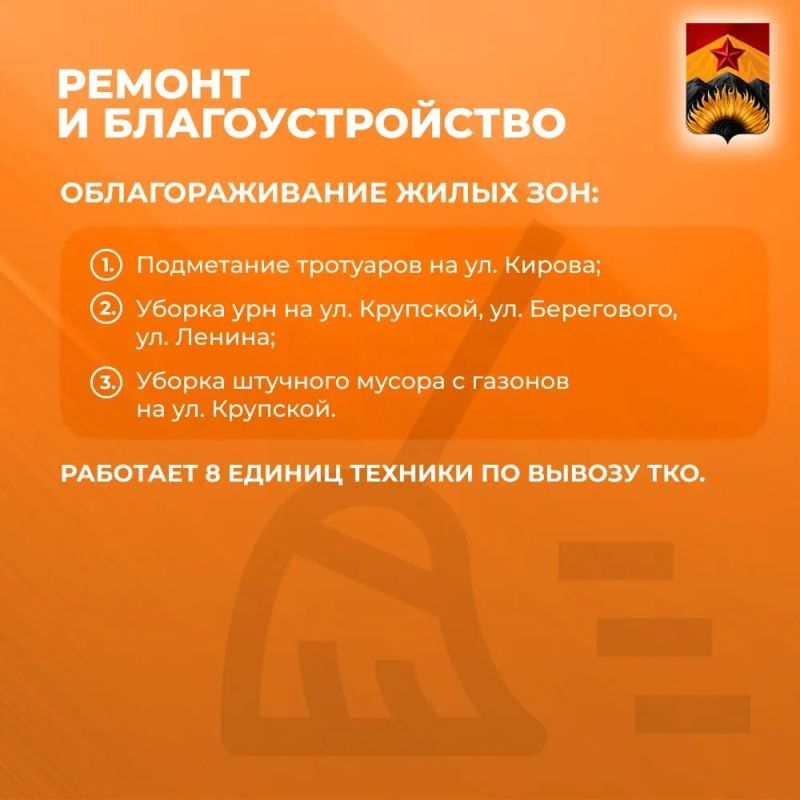 РЕМОНТ
И БЛАГОУСТРОЙСТВО

ОБЛАГОРАЖИВАНИЕ ЖИЛЫХ ЗОН:

1. Подметание тротуаров на ул. Кирова;

2. Уборка урн на ул. Крупской, ул. Берегового, ул. Ленина;

3. Уборка штучного мусора с газонов на ул. Крупской.

РАБОТАЕТ 8 ЕДИНИЦ ТЕХНИКИ ПО ВЫВОЗУ ТКО.